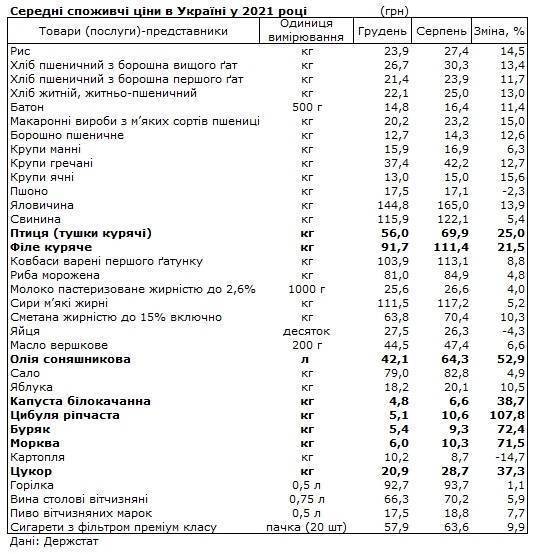 Середні споживчі ціни в Україні у 2021 році (грн)

| Товари (послуги)-представники | Одиниця вимірювання | Грудень | Серпень | Зміна, % |
|---|---|---|---|---|
| Рис | кг | 23,9 | 27,4 | 14,5 |
| Хліб пшеничний з борошна вищого ґат | кг | 26,7 | 30,3 | 13,4 |
| Хліб пшеничний з борошна першого ґат | кг | 21,4 | 23,9 | 11,7 |
| Хліб житній, житньо-пшеничний | кг | 22,1 | 25,0 | 13,0 |
| Батон | 500 г | 14,8 | 16,4 | 11,4 |
| Макаронні вироби з м'яких сортів пшениці | кг | 20,2 | 23,2 | 15,0 |
| Борошно пшеничне | кг | 12,7 | 14,3 | 12,6 |
| Крупи манні | кг | 15,9 | 16,9 | 6,3 |
| Крупи гречані | кг | 37,4 | 42,2 | 12,7 |
| Крупи ячні | кг | 13,0 | 15,0 | 15,6 |
| Пшоно | кг | 17,5 | 17,1 | -2,3 |
| Яловичина | кг | 144,8 | 165,0 | 13,9 |
| Свинина | кг | 115,9 | 122,1 | 5,4 |
| **Птиця (тушки курячі)** | **кг** | **56,0** | **69,9** | **25,0** |
| **Філе куряче** | **кг** | **91,7** | **111,4** | **21,5** |
| Ковбаси варені першого ґатунку | кг | 103,9 | 113,1 | 8,8 |
| Риба морожена | кг | 81,0 | 84,9 | 4,8 |
| Молоко пастеризоване жирністю до 2,6% | 1000 г | 25,6 | 26,6 | 4,0 |
| Сири м'які жирні | кг | 111,5 | 117,2 | 5,2 |
| Сметана жирністю до 15% включно | кг | 63,8 | 70,4 | 10,3 |
| Яйця | десяток | 27,5 | 26,3 | -4,3 |
| Масло вершкове | 200 г | 44,5 | 47,4 | 6,6 |
| **Олія соняшникова** | **л** | **42,1** | **64,3** | **52,9** |
| Сало | кг | 79,0 | 82,8 | 4,9 |
| Яблука | кг | 18,2 | 20,1 | 10,5 |
| **Капуста білокачанна** | **кг** | **4,8** | **6,6** | **38,7** |
| **Цибуля ріпчаста** | **кг** | **5,1** | **10,6** | **107,8** |
| **Буряк** | **кг** | **5,4** | **9,3** | **72,4** |
| **Морква** | **кг** | **6,0** | **10,3** | **71,5** |
| Картопля | кг | 10,2 | 8,7 | -14,7 |
| **Цукор** | **кг** | **20,9** | **28,7** | **37,3** |
| Горілка | 0,5 л | 92,7 | 93,7 | 1,1 |
| Вина столові вітчизняні | 0,75 л | 66,3 | 70,2 | 5,9 |
| Пиво вітчизняних марок | 0,5 л | 17,5 | 18,8 | 7,7 |
| Сигарети з фільтром преміум класу | пачка (20 шт) | 57,9 | 63,6 | 9,9 |

Дані: Держстат